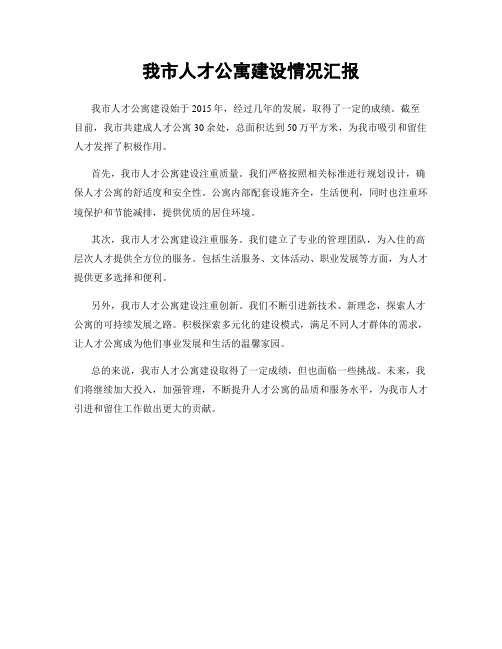 我市人才公寓建设情况汇报

我市人才公寓建设始于2015年，经过几年的发展，取得了一定的成绩。截至目前，我市共建成人才公寓30余处，总面积达到50万平方米，为我市吸引和留住人才发挥了积极作用。

首先，我市人才公寓建设注重质量。我们严格按照相关标准进行规划设计，确保人才公寓的舒适度和安全性。公寓内部配套设施齐全，生活便利，同时也注重环境保护和节能减排，提供优质的居住环境。

其次，我市人才公寓建设注重服务。我们建立了专业的管理团队，为入住的高层次人才提供全方位的服务。包括生活服务、文体活动、职业发展等方面，为人才提供更多选择和便利。

另外，我市人才公寓建设注重创新。我们不断引进新技术、新理念，探索人才公寓的可持续发展之路。积极探索多元化的建设模式，满足不同人才群体的需求，让人才公寓成为他们事业发展和生活的温馨家园。

总的来说，我市人才公寓建设取得了一定成绩，但也面临一些挑战。未来，我们将继续加大投入，加强管理，不断提升人才公寓的品质和服务水平，为我市人才引进和留住工作做出更大的贡献。